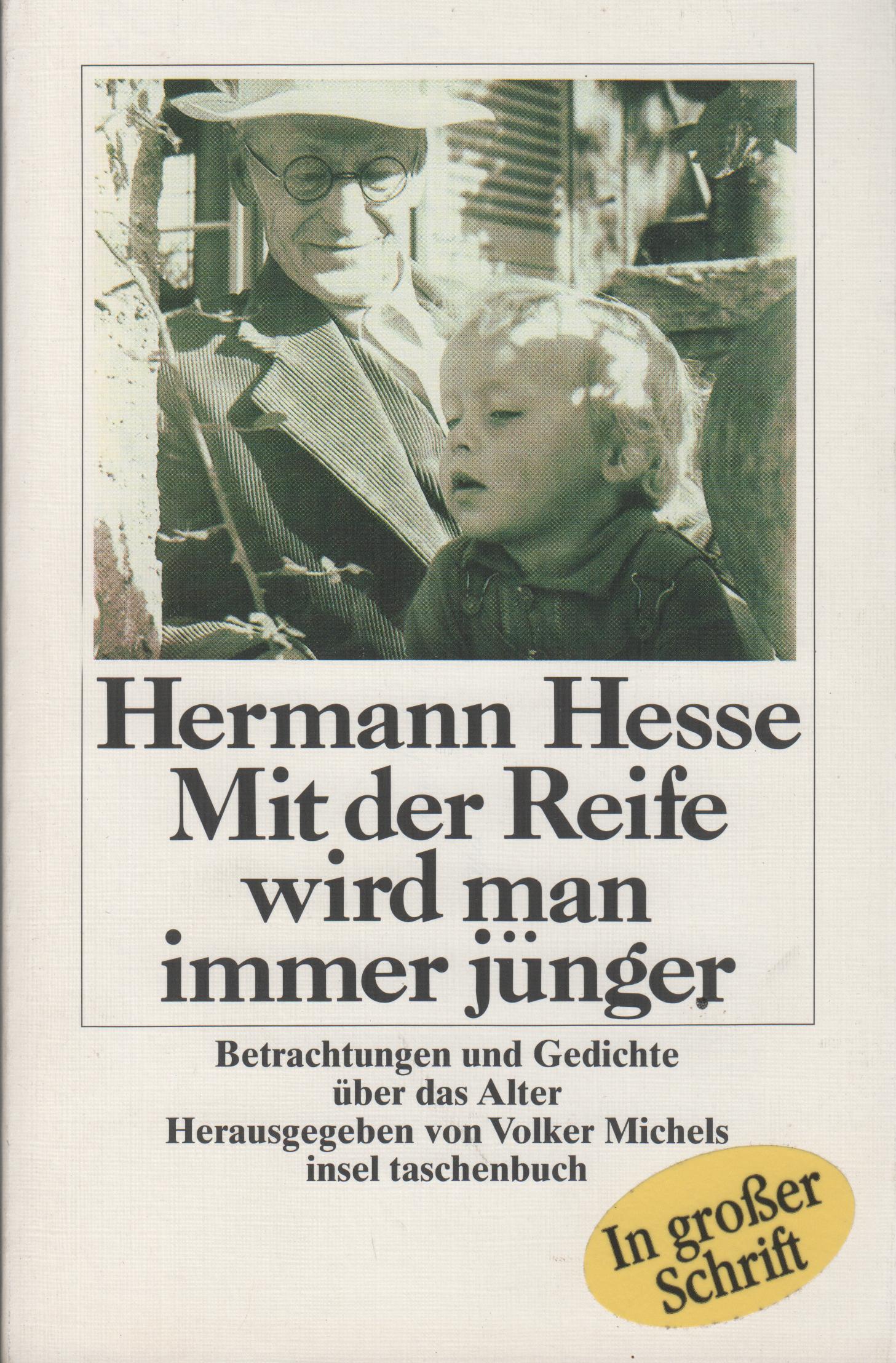 Hermann Hesse
Mit der Reife wird man immer jünger

Betrachtungen und Gedichte über das Alter
Herausgegeben von Volker Michels
insel taschenbuch

In großer Schrift